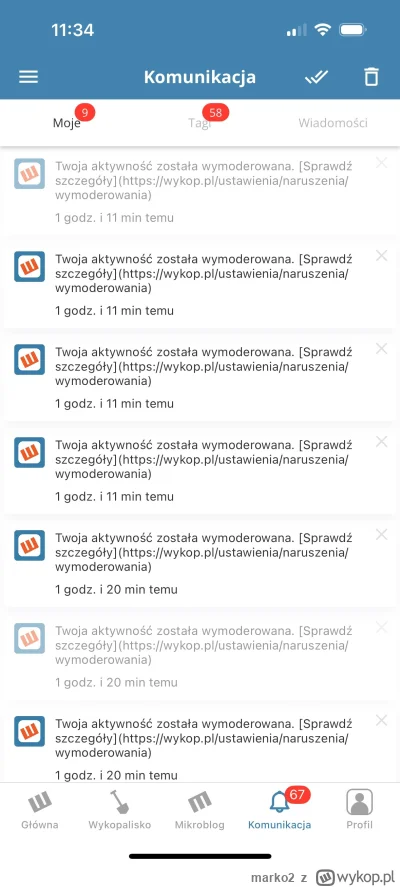 11:34

Komunikacja

Moje 9
Tagi 58
Wiadomości

Twoja aktywność została wymoderowana. [Sprawdź szczegóły](https://wykop.pl/ustawienia/naruszenia/wymoderowania)
1 godz. i 11 min temu

Twoja aktywność została wymoderowana. [Sprawdź szczegóły](https://wykop.pl/ustawienia/naruszenia/wymoderowania)
1 godz. i 11 min temu

Twoja aktywność została wymoderowana. [Sprawdź szczegóły](https://wykop.pl/ustawienia/naruszenia/wymoderowania)
1 godz. i 11 min temu

Twoja aktywność została wymoderowana. [Sprawdź szczegóły](https://wykop.pl/ustawienia/naruszenia/wymoderowania)
1 godz. i 11 min temu

Twoja aktywność została wymoderowana. [Sprawdź szczegóły](https://wykop.pl/ustawienia/naruszenia/wymoderowania)
1 godz. i 20 min temu

Twoja aktywność została wymoderowana. [Sprawdź szczegóły](https://wykop.pl/ustawienia/naruszenia/wymoderowania)
1 godz. i 20 min temu

Twoja aktywność została wymoderowana. [Sprawdź szczegóły](https://wykop.pl/ustawienia/naruszenia/wymoderowania)
1 godz. i 20 min temu

Główna
Wykopalisko
Mikroblog
67
Komunikacja
Profil

marko2 z wykop.pl